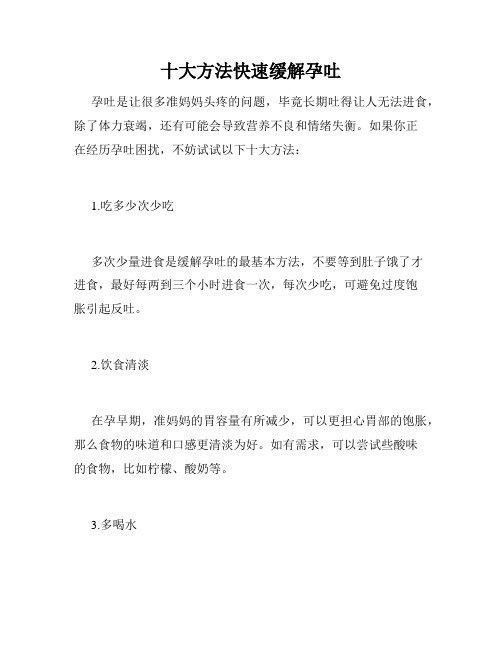 十大方法快速缓解孕吐

孕吐是让很多准妈妈头疼的问题，毕竟长期吐得让人无法进食，除了体力衰竭，还有可能会导致营养不良和情绪失衡。如果你正在经历孕吐困扰，不妨试试以下十大方法：

1.吃多少次少吃

多次少量进食是缓解孕吐的最基本方法，不要等到肚子饿了才进食，最好每两到三个小时进食一次，每次少吃，可避免过度饱胀引起反吐。

2.饮食清淡

在孕早期，准妈妈的胃容量有所减少，可以更担心胃部的饱胀，那么食物的味道和口感更清淡为好。如有需求，可以尝试些酸味的食物，比如柠檬、酸奶等。

3.多喝水